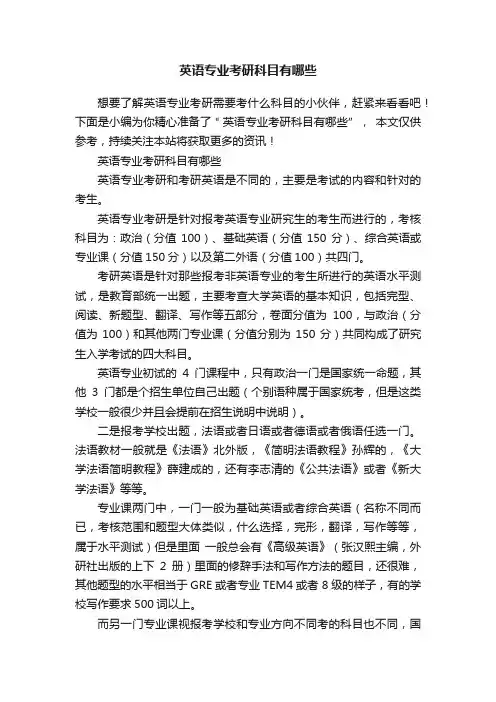 英语专业考研科目有哪些

想要了解英语专业考研需要考什么科目的小伙伴，赶紧来看看吧！下面是小编为你精心准备了“英语专业考研科目有哪些”，本文仅供参考，持续关注本站将获取更多的资讯！

英语专业考研科目有哪些

英语专业考研和考研英语是不同的，主要是考试的内容和针对的考生。

英语专业考研是针对报考英语专业研究生的考生而进行的，考核科目为：政治（分值 100）、基础英语（分值 150 分）、综合英语或专业课（分值 150 分）以及第二外语（分值 100）共四门。

考研英语是针对那些报考非英语专业的考生所进行的英语水平测试，是教育部统一出题，主要考查大学英语的基本知识，包括完型、阅读、新题型、翻译、写作等五部分，卷面分值为 100，与政治（分值为 100）和其他两门专业课（分值分别为 150 分）共同构成了研究生入学考试的四大科目。

英语专业初试的 4 门课程中，只有政治一门是国家统一命题，其他 3 门都是个招生单位自己出题（个别语种属于国家统考，但是这类学校一般很少并且会提前在招生说明中说明）。

二是报考学校出题，法语或者日语或者德语或者俄语任选一门。法语教材一般就是《法语》北外版，《简明法语教程》孙辉的，《大学法语简明教程》薛建成的，还有李志清的《公共法语》或者《新大学法语》等等。

专业课两门中，一门一般为基础英语或者综合英语（名称不同而已，考核范围和题型大体类似，什么选择，完形，翻译，写作等等，属于水平测试）但是里面 一般总会有《高级英语》（张汉熙主编，外研社出版的上下 2 册）里面的修辞手法和写作方法的题目，还很难，其他题型的水平相当于 GRE 或者专业 TEM4 或者 8 级的样子，有的学校写作要求 500 词以上。

而另一门专业课视报考学校和专业方向不同考的科目也不同，国